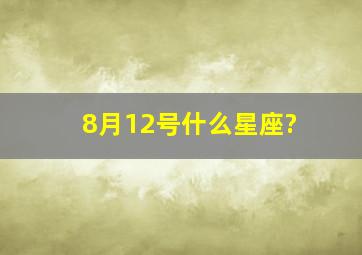 8月12号什么星座?